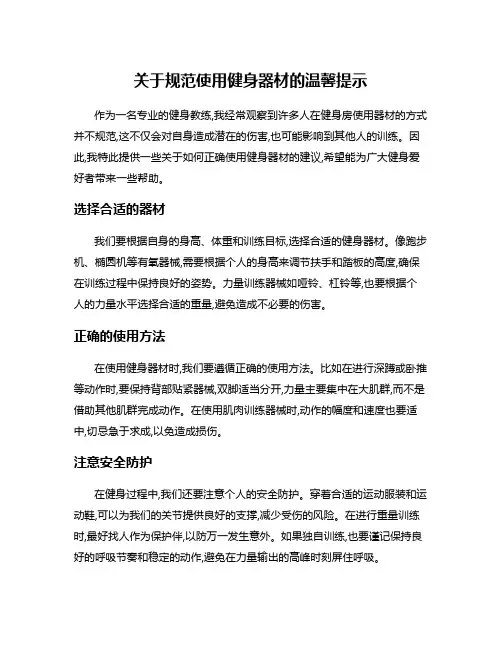 关于规范使用健身器材的温馨提示

作为一名专业的健身教练,我经常观察到许多人在健身房使用器材的方式并不规范,这不仅会对自身造成潜在的伤害,也可能影响到其他人的训练。因此,我特此提供一些关于如何正确使用健身器材的建议,希望能为广大健身爱好者带来一些帮助。

选择合适的器材

我们要根据自身的身高、体重和训练目标,选择合适的健身器材。像跑步机、椭圆机等有氧器械,需要根据个人的身高来调节扶手和踏板的高度,确保在训练过程中保持良好的姿势。力量训练器械如哑铃、杠铃等,也要根据个人的力量水平选择合适的重量,避免造成不必要的伤害。

正确的使用方法

在使用健身器材时,我们要遵循正确的使用方法。比如在进行深蹲或卧推等动作时,要保持背部贴紧器械,双脚适当分开,力量主要集中在大肌群,而不是借助其他肌群完成动作。在使用肌肉训练器械时,动作的幅度和速度也要适中,切忌急于求成,以免造成损伤。

注意安全防护

在健身过程中,我们还要注意个人的安全防护。穿着合适的运动服装和运动鞋,可以为我们的关节提供良好的支撑,减少受伤的风险。在进行重量训练时,最好找人作为保护伴,以防万一发生意外。如果独自训练,也要谨记保持良好的呼吸节奏和稳定的动作,避免在力量输出的高峰时刻屏住呼吸。